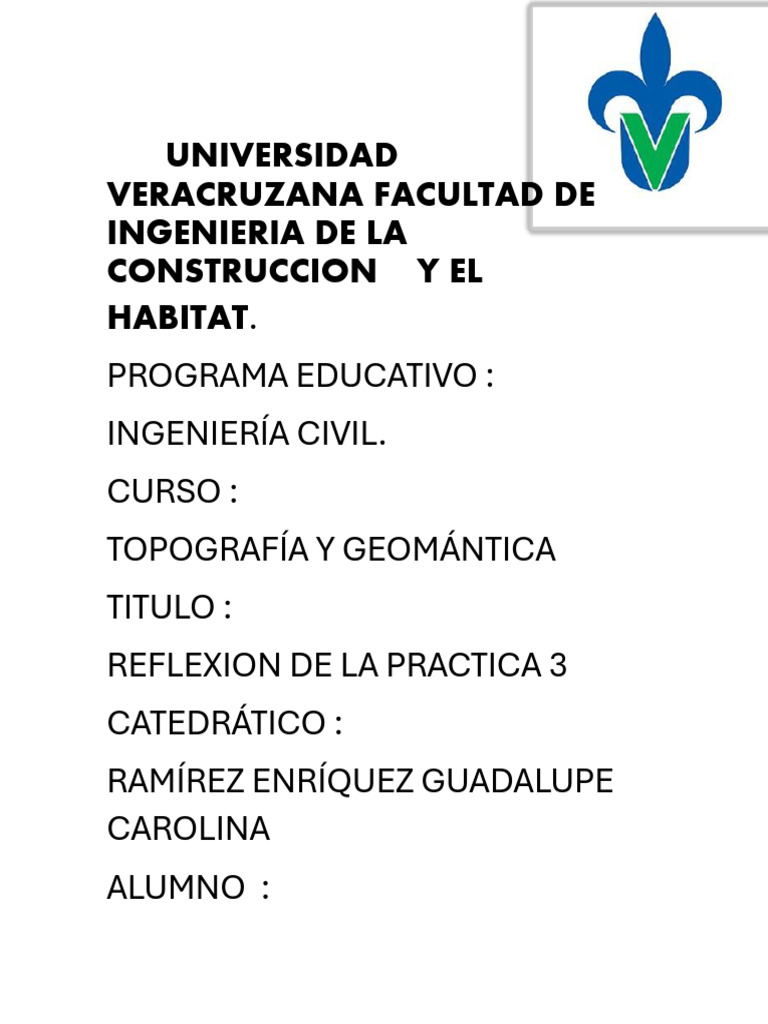 UNIVERSIDAD VERACRUZANA FACULTAD DE INGENIERIA DE LA CONSTRUCCION Y EL HABITAT.

PROGRAMA EDUCATIVO :

INGENIERÍA CIVIL.

CURSO :

TOPOGRAFÍA Y GEOMÁNTICA

TITULO :

REFLEXION DE LA PRACTICA 3

CATEDRÁTICO :

RAMÍREZ ENRÍQUEZ GUADALUPE CAROLINA

ALUMNO :